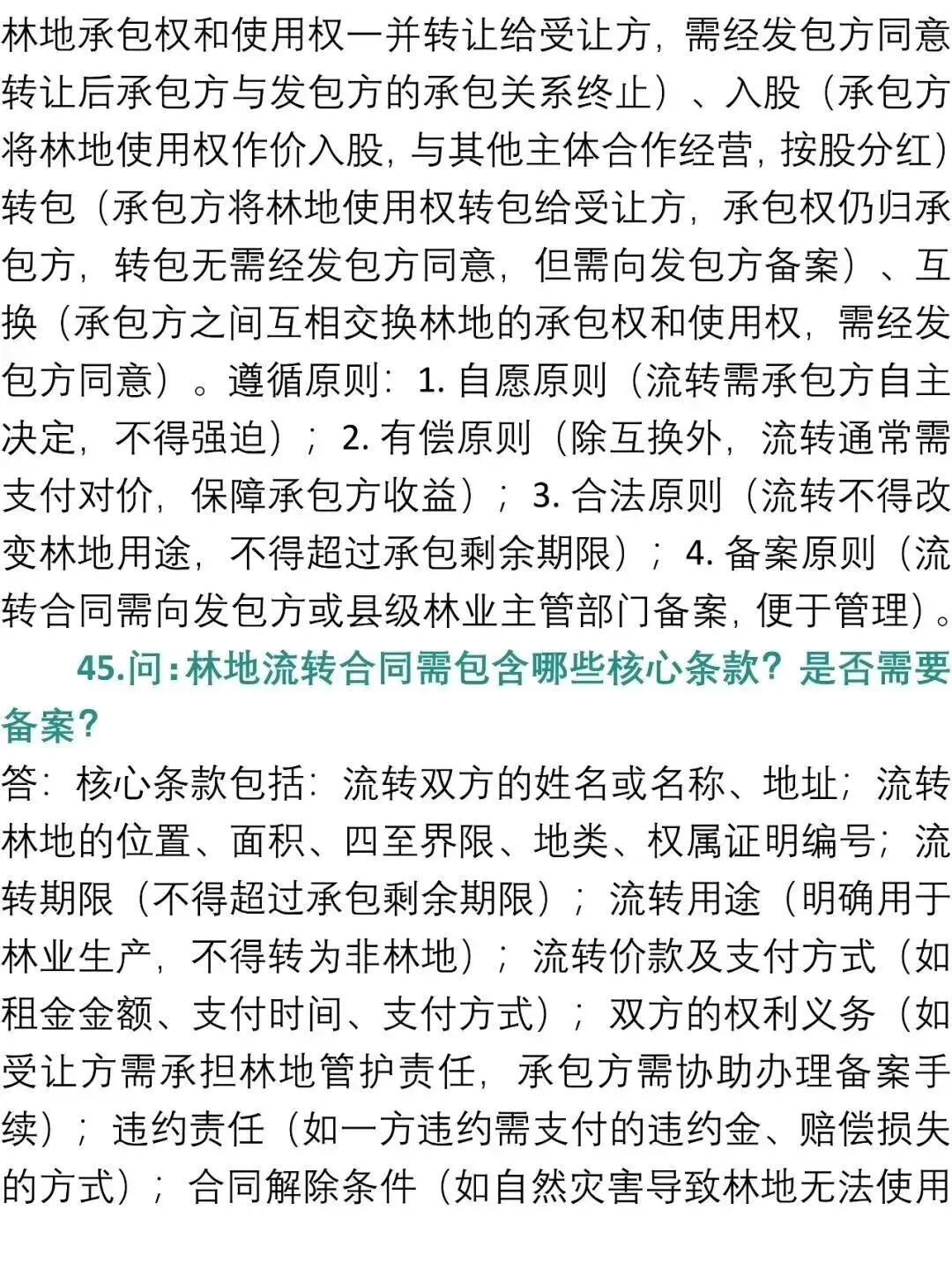 林地承包权和使用权一并转让给受让方，需经发包方同意转让后承包方与发包方的承包关系终止）、入股（承包方将林地使用权作价入股，与其他主体合作经营，按股分红）转包（承包方将林地使用权转包给受让方，承包权仍归承包方，转包无需经发包方同意，但需向发包方备案）、互换（承包方之间互相交换林地的承包权和使用权，需经发包方同意）。遵循原则：1.自愿原则（流转需承包方自主决定，不得强迫）；2.有偿原则（除互换外，流转通常需支付对价，保障承包方收益）；3.合法原则（流转不得改变林地用途，不得超过承包剩余期限）；4.备案原则（流转合同需向发包方或县级林业主管部门备案，便于管理）。

45.问：林地流转合同需包含哪些核心条款？是否需要备案？

答：核心条款包括：流转双方的姓名或名称、地址；流转林地的位置、面积、四至界限、地类、权属证明编号；流转期限（不得超过承包剩余期限）；流转用途（明确用于林业生产，不得转为非林地）；流转价款及支付方式（如租金金额、支付时间、支付方式）；双方的权利义务（如受让方需承担林地管护责任，承包方需协助办理备案手续）；违约责任（如一方违约需支付的违约金、赔偿损失的方式）；合同解除条件（如自然灾害导致林地无法使用